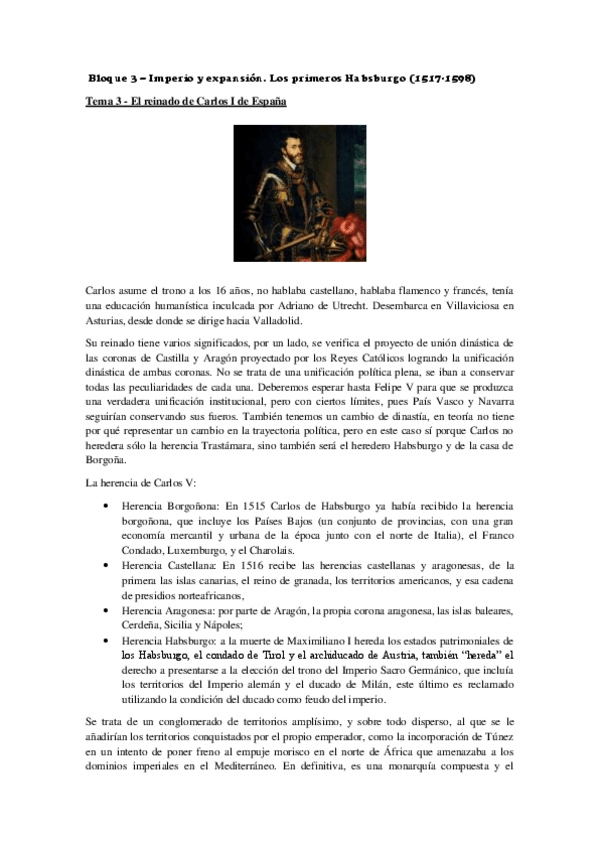 Bloque 3 – Imperio y expansión. Los primeros Habsburgo (1517-1598)

Tema 3 - El reinado de Carlos I de España

Carlos asume el trono a los 16 años, no hablaba castellano, hablaba flamenco y francés, tenía una educación humanística inculcada por Adriano de Utrecht. Desembarca en Villaviciosa en Asturias, desde donde se dirige hacia Valladolid.

Su reinado tiene varios significados, por un lado, se verifica el proyecto de unión dinástica de las coronas de Castilla y Aragón proyectado por los Reyes Católicos logrando la unificación dinástica de ambas coronas. No se trata de una unificación política plena, se iban a conservar todas las peculiaridades de cada una. Deberemos esperar hasta Felipe V para que se produzca una verdadera unificación institucional, pero con ciertos límites, pues País Vasco y Navarra seguirían conservando sus fueros. También tenemos un cambio de dinastía, en teoría no tiene por qué representar un cambio en la trayectoria política, pero en este caso sí porque Carlos no heredera sólo la herencia Trastámara, sino también será el heredero Habsburgo y de la casa de Borgoña.

La herencia de Carlos V:

• Herencia Borgoñona: En 1515 Carlos de Habsburgo ya había recibido la herencia borgoñona, que incluye los Países Bajos (un conjunto de provincias, con una gran economía mercantil y urbana de la época junto con el norte de Italia), el Franco Condado, Luxemburgo, y el Charolais.
• Herencia Castellana: En 1516 recibe las herencias castellanas y aragonesas, de la primera las islas canarias, el reino de granada, los territorios americanos, y esa cadena de presidios norteafricanos,
• Herencia Aragonesa: por parte de Aragón, la propia corona aragonesa, las islas baleares, Cerdeña, Sicilia y Nápoles;
• Herencia Habsburgo: a la muerte de Maximiliano I hereda los estados patrimoniales de los Habsburgo, el condado de Tirol y el archiducado de Austria, también "hereda" el derecho a presentarse a la elección del trono del Imperio Sacro Germánico, que incluía los territorios del Imperio alemán y el ducado de Milán, este último es reclamado utilizando la condición del ducado como feudo del imperio.

Se trata de un conglomerado de territorios amplísimo, y sobre todo disperso, al que se le añadirían los territorios conquistados por el propio emperador, como la incorporación de Túnez en un intento de poner freno al empuje morisco en el norte de África que amenazaba a los dominios imperiales en el Mediterráneo. En definitiva, es una monarquía compuesta y el